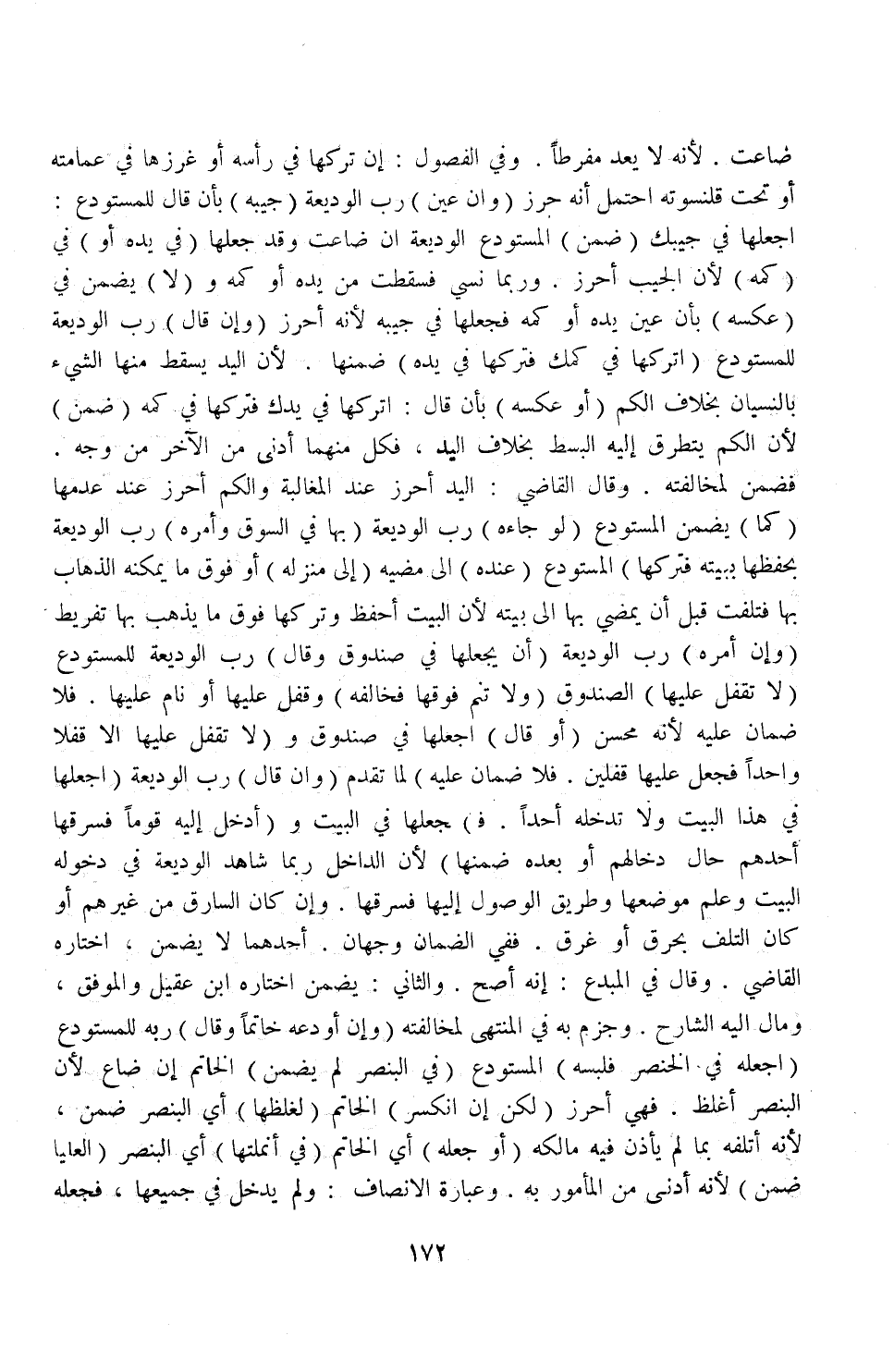 ضاعت . لأنه لا يعد مفرطاً . وفي الفصول : إن تركها في رأسه أو غرزها في عمامته أو تحت قلنسوته احتمل أنه حرز ( وان عين ) رب الوديعة ( جيبه ) بأن قال للمستودع : اجعلها في جيبك ( ضمن ) المستودع الوديعة ان ضاعت وقد جعلها ( في يده أو ) في ( كمه ) لأن الجيب أحرز . وربما نسي فسقطت من يده أو كمه و ( لا ) يضمن في ( عكسه ) بأن عين يده أو كمه فجعلها في جيبه لأنه أحرز ( وإن قال ) رب الوديعة للمستودع ( اتركها في كمك فتركها في يده ) ضمنها . لأن اليد يسقط منها الشيء بالنسيان بخلاف الكم ( أو عكسه ) بأن قال : اتركها في يدك فتركها في كمه ( ضمن ) لأن الكم يتطرق إليه البسط بخلاف اليد ، فكل منهما أدنى من الآخر من وجه . فضمن لمخالفته . وقال القاضي : اليد أحرز عند المغالبة والكم أحرز عند عدمها ( كما ) يضمن المستودع ( لو جاءه ) رب الوديعة ( بها في السوق وأمره ) رب الوديعة بحفظها ببيته فتركها ) المستودع ( عنده ) الى مضيه ( إلى منزله ) أو فوق ما يمكنه الذهاب بها فتلفت قبل أن يمضي بها الى بيته لأن البيت أحفظ وتركها فوق ما يذهب بها تفريط ( وإن أمره ) رب الوديعة ( أن يجعلها في صندوق وقال ) رب الوديعة للمستودع ( لا تقفل عليها ) الصندوق ( ولا تنم فوقها فخالفه ) وقفل عليها أو نام عليها . فلا ضمان عليه لأنه محسن ( أو قال ) اجعلها في صندوق و ( لا تقفل عليها الا قفلا واحداً فجعل عليها قفلين . فلا ضمان عليه ) لما تقدم ( وان قال ) رب الوديعة ( اجعلها في هذا البيت ولا تدخله أحداً . ف ) جعلها في البيت و ( أدخل إليه قوماً فسرقها أحدهم حال دخالهم أو بعده ضمنها ) لأن الداخل ربما شاهد الوديعة في دخوله البيت وعلم موضعها وطريق الوصول إليها فسرقها . وإن كان السارق من غيرهم أو كان التلف بحرق أو غرق . ففي الضمان وجهان . أحدهما لا يضمن ، اختاره القاضي . وقال في المبدع : إنه أصح . والثاني : يضمن اختاره ابن عقيل والموفق ، ومال اليه الشارح . وجزم به في المنتهى لمخالفته ( وإن أودعه خاتماً وقال ) ربه للمستودع ( اجعله في الخنصر فلبسه ) المستودع ( في البنصر لم يضمن ) الخاتم إن ضاع لأن البنصر أغلظ . فهي أحرز ( لكن إن انكسر ) الخاتم ( لغلظها ) أي البنصر ضمن ، لأنه أتلفه بما لم يأذن فيه مالكه ( أو جعله ) أي الخاتم ( في أنملتها ) أي البنصر ( العايا ضمن ) لأنه أدنى من المأمور به . وعبارة الانصاف : ولم يدخل في جميعها ، فجعله

١٧٢